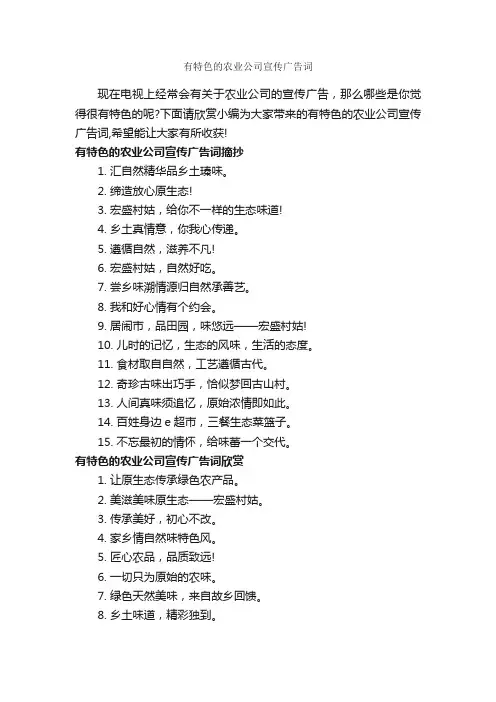 有特色的农业公司宣传广告词

现在电视上经常会有关于农业公司的宣传广告，那么哪些是你觉得很有特色的呢?下面请欣赏小编为大家带来的有特色的农业公司宣传广告词,希望能让大家有所收获!

有特色的农业公司宣传广告词摘抄

1. 汇自然精华品乡土臻味。

2. 缔造放心原生态!

3. 宏盛村姑，给你不一样的生态味道!

4. 乡土真情意，你我心传递。

5. 遵循自然，滋养不凡!

6. 宏盛村姑，自然好吃。

7. 尝乡味溯情源归自然承善艺。

8. 我和好心情有个约会。

9. 居闹市，品田园，味悠远——宏盛村姑!

10. 儿时的记忆，生态的风味，生活的态度。

11. 食材取自自然，工艺遵循古代。

12. 奇珍古味出巧手，恰似梦回古山村。

13. 人间真味须追忆，原始浓情即如此。

14. 百姓身边 e 超市，三餐生态菜篮子。

15. 不忘最初的情怀，给味蕾一个交代。

有特色的农业公司宣传广告词欣赏

1. 让原生态传承绿色农产品。

2. 美滋美味原生态——宏盛村姑。

3. 传承美好，初心不改。

4. 家乡情自然味特色风。

5. 匠心农品，品质致远!

6. 一切只为原始的农味。

7. 绿色天然美味，来自故乡回馈。

8. 乡土味道，精彩独到。